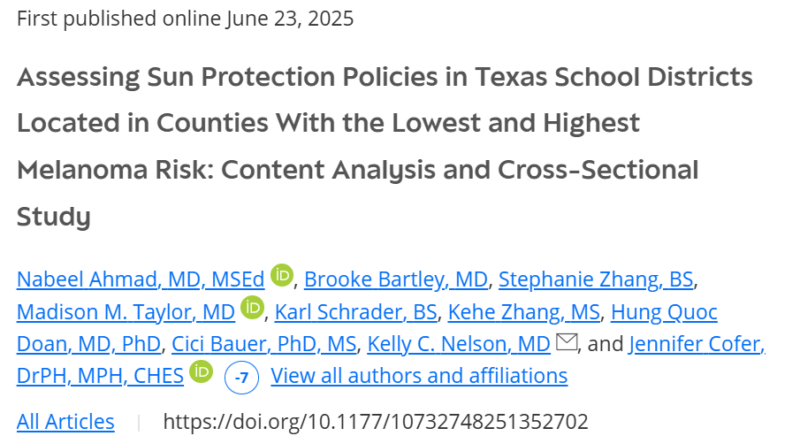 First published online June 23, 2025

Assessing Sun Protection Policies in Texas School Districts Located in Counties With the Lowest and Highest Melanoma Risk: Content Analysis and Cross-Sectional Study

Nabeel Ahmad, MD, MSEd iD, Brooke Bartley, MD, Stephanie Zhang, BS, Madison M. Taylor, MD iD, Karl Schrader, BS, Kehe Zhang, MS, Hung Quoc Doan, MD, PhD, Cici Bauer, PhD, MS, Kelly C. Nelson, MD, and Jennifer Cofer, DrPH, MPH, CHES iD -7 View all authors and affiliations

All Articles | https://doi.org/10.1177/10732748251352702